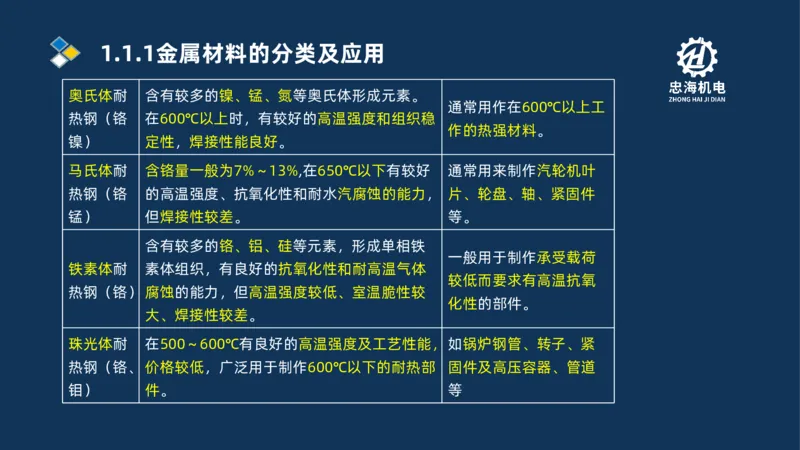 1.1.1金属材料的分类及应用

忠海机电
ZHONG HAI JI DIAN

| 奥氏体耐热钢（铬镍） | 含有较多的镍、锰、氮等奥氏体形成元素。在600℃以上时，有较好的高温强度和组织稳定性，焊接性能良好。 | 通常用作在600℃以上工作的热强材料。 |
|---|---|---|
| 马氏体耐热钢（铬锰） | 含铬量一般为7%～13%,在650℃以下有较好的高温强度、抗氧化性和耐水汽腐蚀的能力，但焊接性较差。 | 通常用来制作汽轮机叶片、轮盘、轴、紧固件等。 |
| 铁素体耐热钢（铬） | 含有较多的铬、铝、硅等元素，形成单相铁素体组织，有良好的抗氧化性和耐高温气体腐蚀的能力，但高温强度较低、室温脆性较大、焊接性较差。 | 一般用于制作承受载荷较低而要求有高温抗氧化性的部件。 |
| 珠光体耐热钢（铬、钼） | 在500～600℃有良好的高温强度及工艺性能，价格较低，广泛用于制作600℃以下的耐热部件。 | 如锅炉钢管、转子、紧固件及高压容器、管道等 |